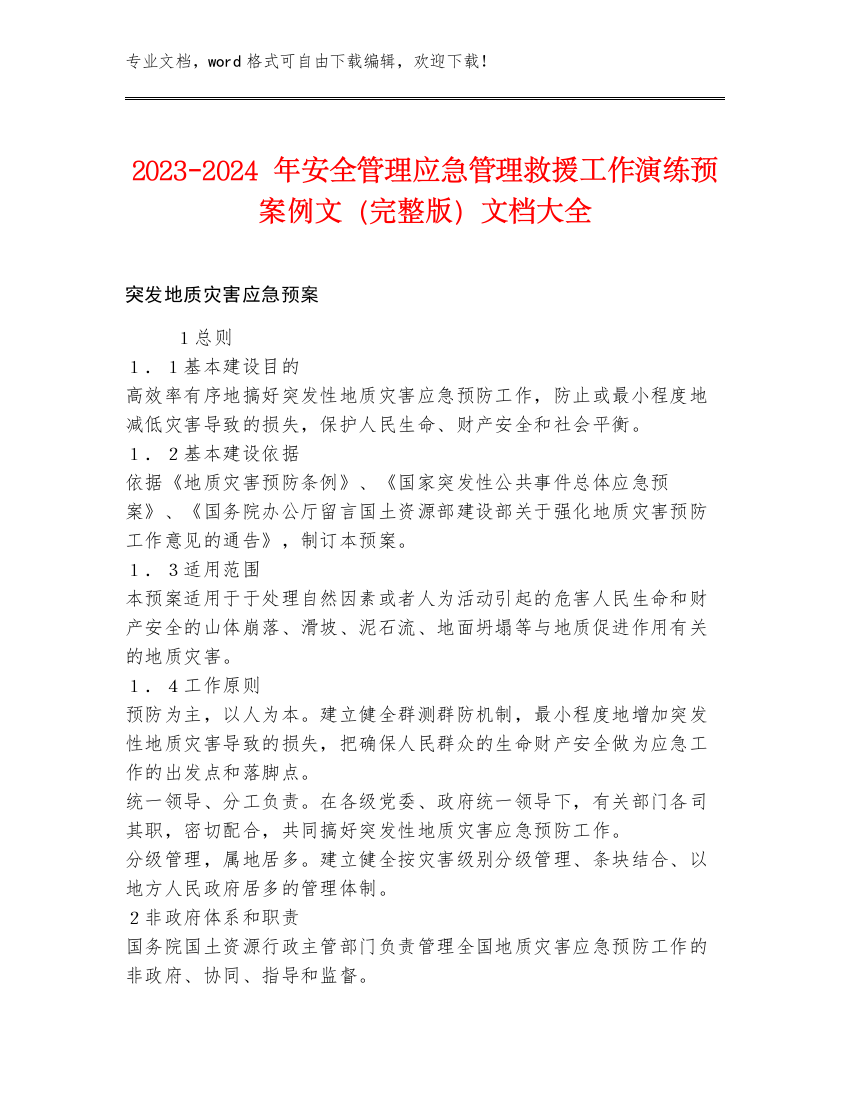 专业文档，word 格式可自由下载编辑，欢迎下载！

2023-2024 年安全管理应急管理救援工作演练预案例文（完整版）文档大全

突发地质灾害应急预案

1 总则

1．1 基本建设目的

高效率有序地搞好突发性地质灾害应急预防工作，防止或最小程度地减低灾害导致的损失，保护人民生命、财产安全和社会平衡。

1．2 基本建设依据

依据《地质灾害预防条例》、《国家突发性公共事件总体应急预案》、《国务院办公厅留言国土资源部建设部关于强化地质灾害预防工作意见的通告》，制订本预案。

1．3 适用范围

本预案适用于于处理自然因素或者人为活动引起的危害人民生命和财产安全的山体崩落、滑坡、泥石流、地面坍塌等与地质促进作用有关的地质灾害。

1．4 工作原则

预防为主，以人为本。建立健全群测群防机制，最小程度地增加突发性地质灾害导致的损失，把确保人民群众的生命财产安全做为应急工作的出发点和落脚点。

统一领导、分工负责。在各级党委、政府统一领导下，有关部门各司其职，密切配合，共同搞好突发性地质灾害应急预防工作。

分级管理，属地居多。建立健全按灾害级别分级管理、条块结合、以地方人民政府居多的管理体制。

2 非政府体系和职责

国务院国土资源行政主管部门负责管理全国地质灾害应急预防工作的非政府、协同、指导和监督。